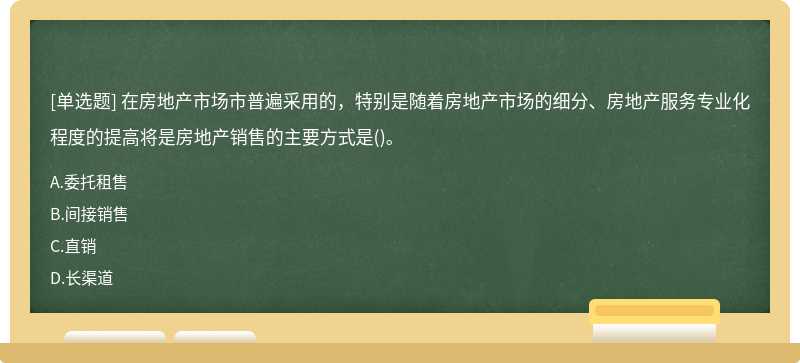 [单选题] 在房地产市场市普遍采用的，特别是随着房地产市场的细分、房地产服务专业化程度的提高将是房地产销售的主要方式是()。

A.委托租售

B.间接销售

C.直销

D.长渠道